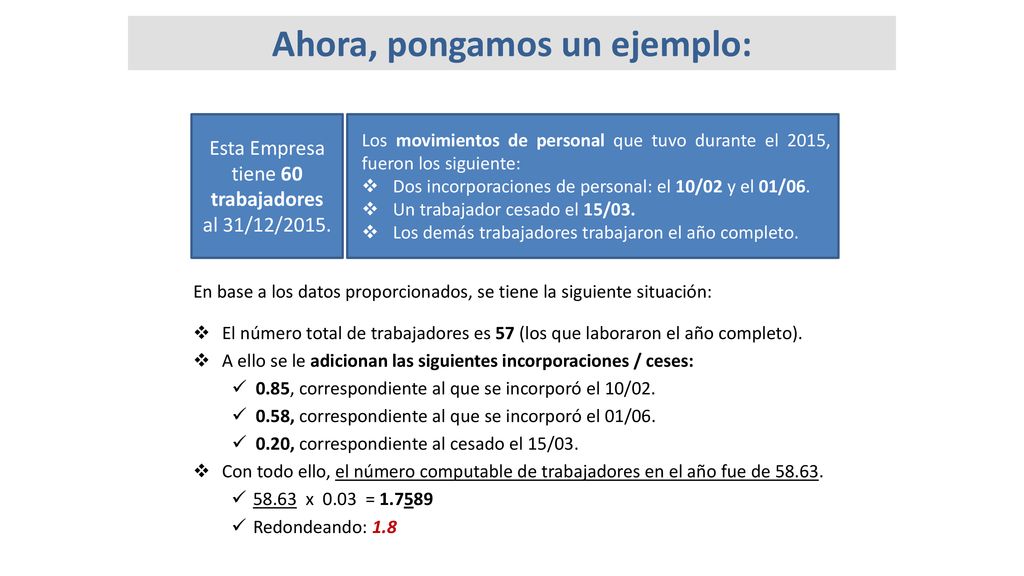 Ahora, pongamos un ejemplo:

Esta Empresa tiene 60 trabajadores al 31/12/2015.

Los movimientos de personal que tuvo durante el 2015, fueron los siguiente:
❖ Dos incorporaciones de personal: el 10/02 y el 01/06.
❖ Un trabajador cesado el 15/03.
❖ Los demás trabajadores trabajaron el año completo.

En base a los datos proporcionados, se tiene la siguiente situación:

❖ El número total de trabajadores es 57 (los que laboraron el año completo).
❖ A ello se le adicionan las siguientes incorporaciones / ceses:
✓ 0.85, correspondiente al que se incorporó el 10/02.
✓ 0.58, correspondiente al que se incorporó el 01/06.
✓ 0.20, correspondiente al cesado el 15/03.
❖ Con todo ello, el número computable de trabajadores en el año fue de 58.63.
✓ 58.63 x 0.03 = 1.7589
✓ Redondeando: 1.8